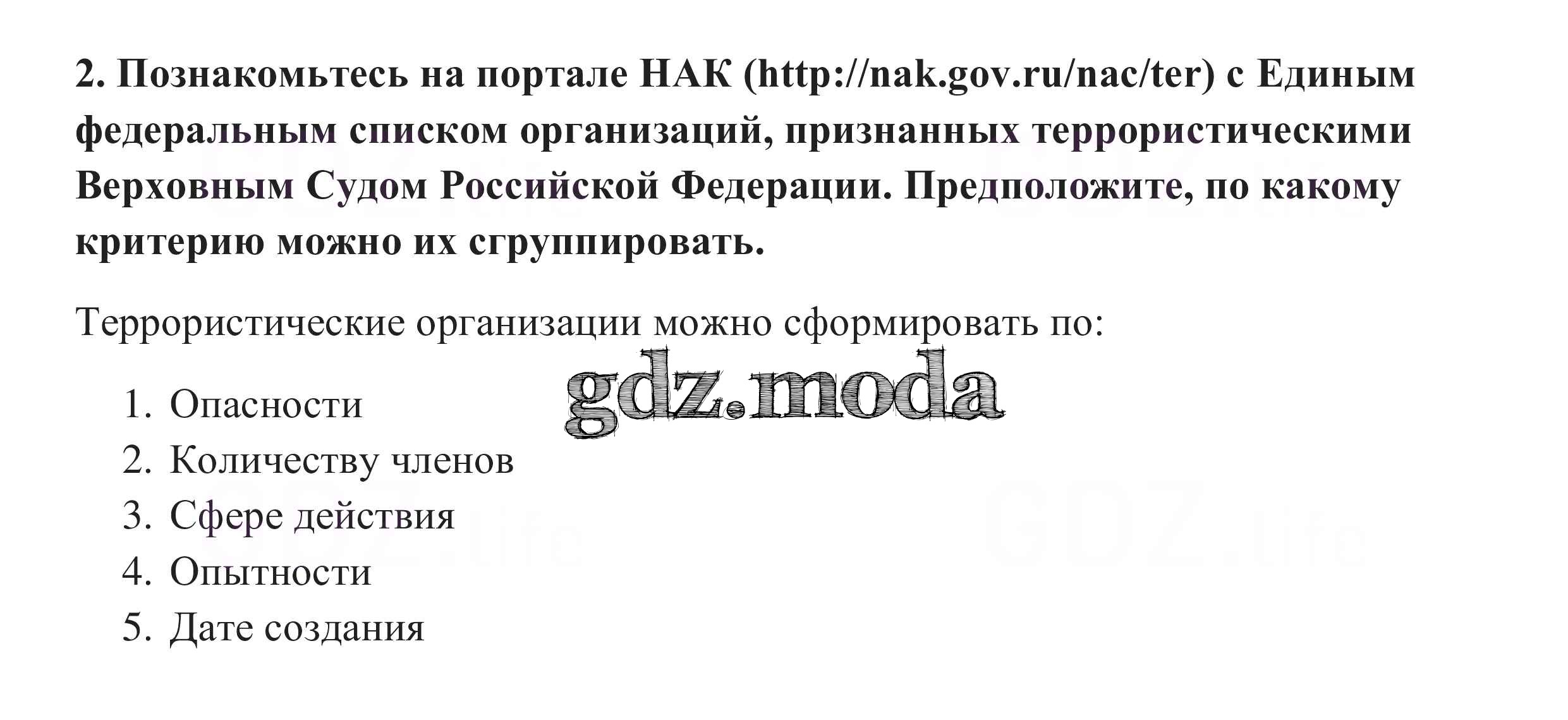 2. Познакомьтесь на портале НАК (http://nak.gov.ru/nac/ter) с Единым федеральным списком организаций, признанных террористическими Верховным Судом Российской Федерации. Предположите, по какому критерию можно их сгруппировать.

Террористические организации можно сформировать по:

1. Опасности
2. Количеству членов
3. Сфере действия
4. Опытности
5. Дате создания

gdz.moda

GDZ.life